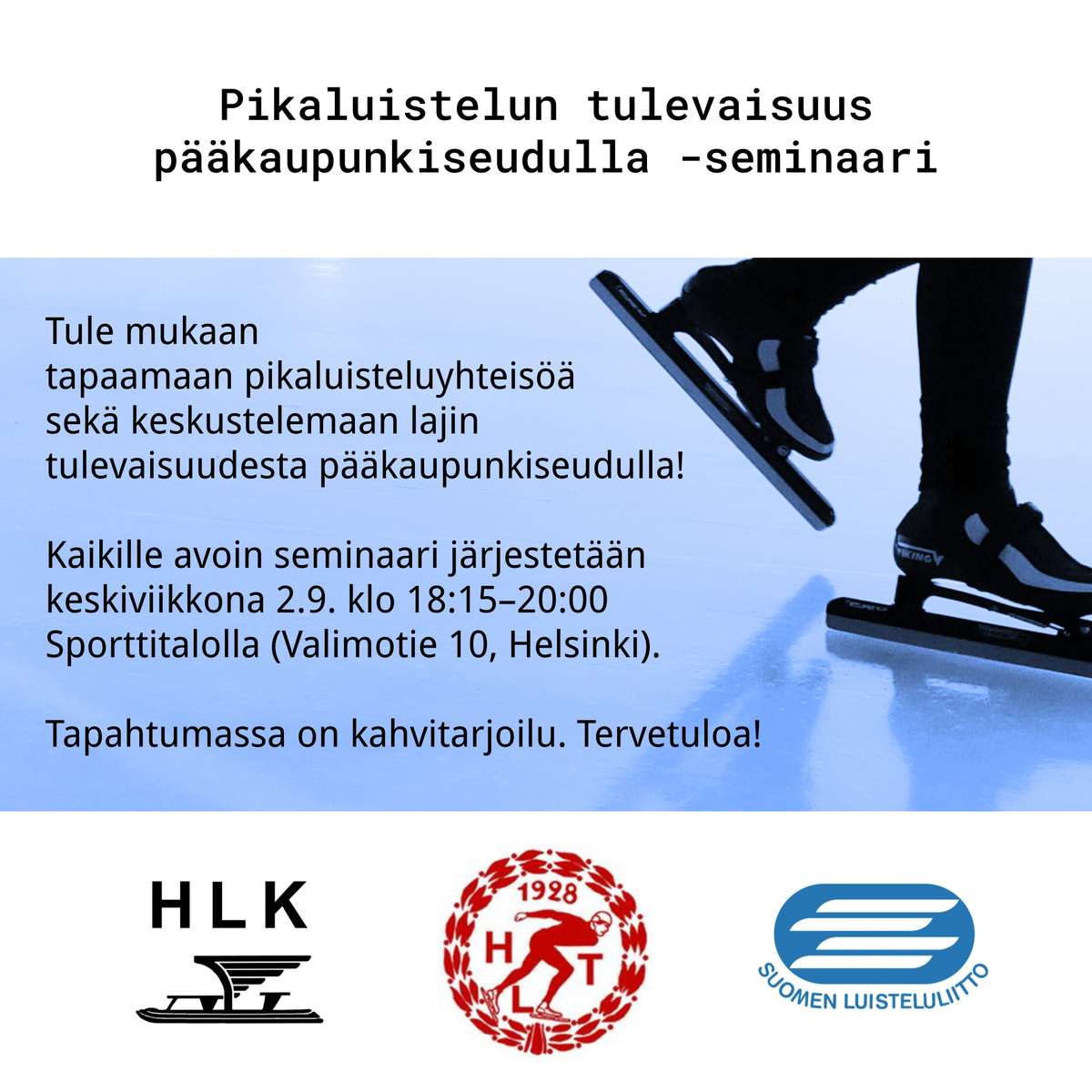 Pikaluistelun tulevaisuus
pääkaupunkiseudulla -seminaari

Tule mukaan tapaamaan pikaluisteluyhteisöä sekä keskustelemaan lajin tulevaisuudesta pääkaupunkiseudulla!

Kaikille avoin seminaari järjestetään keskiviikkona 2.9. klo 18:15–20:00 Sporttitalolla (Valimotie 10, Helsinki).

Tapahtumassa on kahvitarjoilu. Tervetuloa!

HLK

1928
H
T
L

SUOMEN LUISTELULIITTO